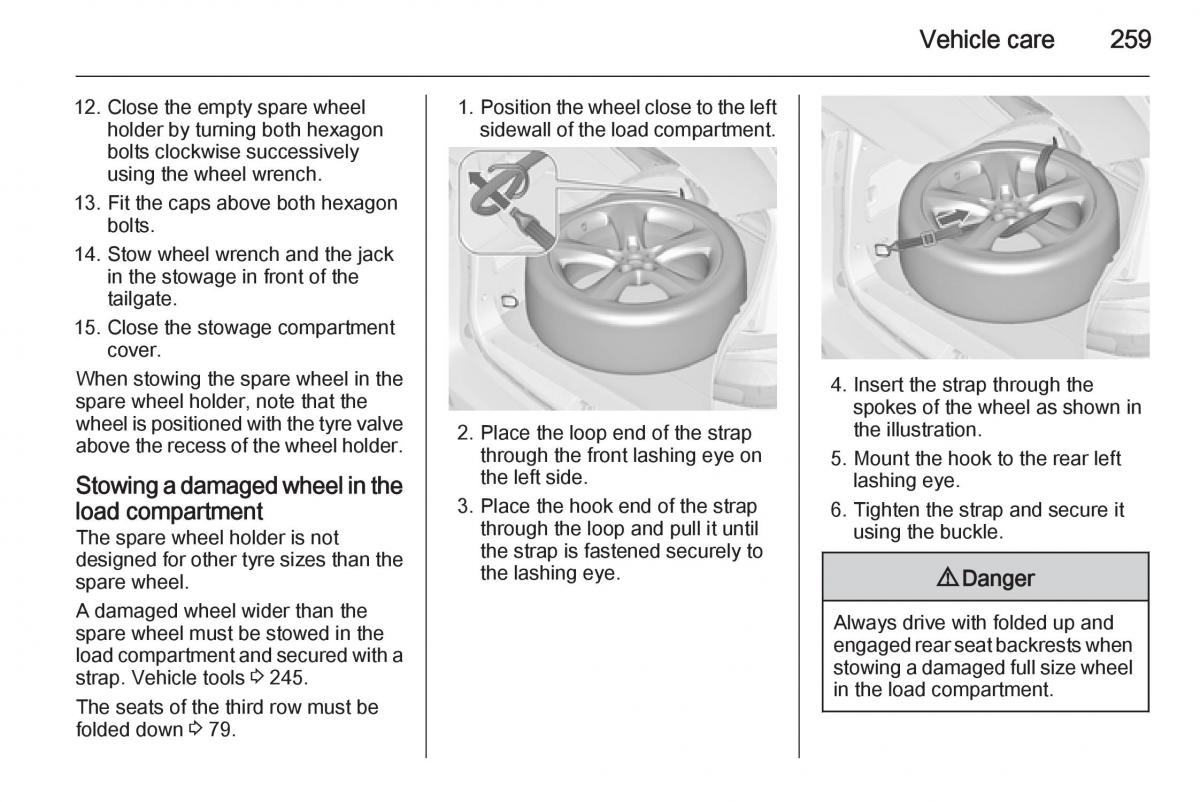 Vehicle care 259

12. Close the empty spare wheel holder by turning both hexagon bolts clockwise successively using the wheel wrench.

13. Fit the caps above both hexagon bolts.

14. Stow wheel wrench and the jack in the stowage in front of the tailgate.

15. Close the stowage compartment cover.

When stowing the spare wheel in the spare wheel holder, note that the wheel is positioned with the tyre valve above the recess of the wheel holder.

Stowing a damaged wheel in the load compartment

The spare wheel holder is not designed for other tyre sizes than the spare wheel.

A damaged wheel wider than the spare wheel must be stowed in the load compartment and secured with a strap. Vehicle tools ⇨ 245.

The seats of the third row must be folded down ⇨ 79.

1. Position the wheel close to the left sidewall of the load compartment.

2. Place the loop end of the strap through the front lashing eye on the left side.

3. Place the hook end of the strap through the loop and pull it until the strap is fastened securely to the lashing eye.

4. Insert the strap through the spokes of the wheel as shown in the illustration.

5. Mount the hook to the rear left lashing eye.

6. Tighten the strap and secure it using the buckle.

⚠ Danger

Always drive with folded up and engaged rear seat backrests when stowing a damaged full size wheel in the load compartment.